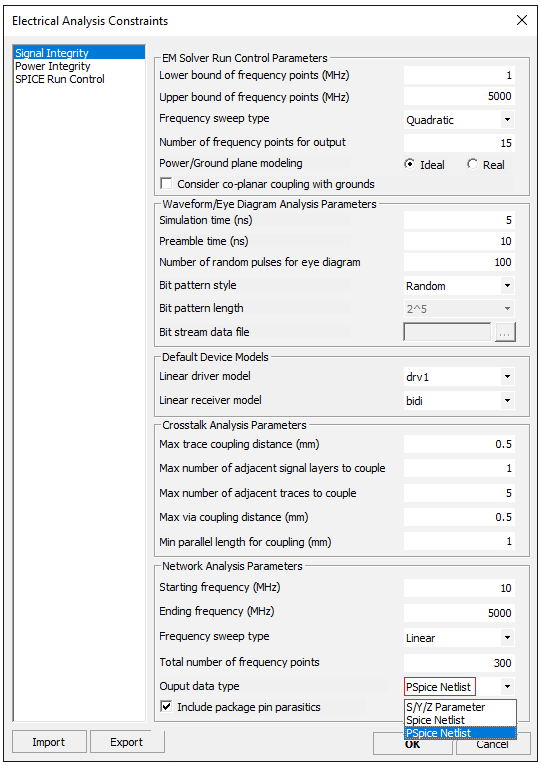 Electrical Analysis Constraints

Signal Integrity
Power Integrity
SPICE Run Control

EM Solver Run Control Parameters

Lower bound of frequency points (MHz) 1

Upper bound of frequency points (MHz) 5000

Frequency sweep type Quadratic

Number of frequency points for output 15

Power/Ground plane modeling Ideal Real

Consider co-planar coupling with grounds

Waveform/Eye Diagram Analysis Parameters

Simulation time (ns) 5

Preamble time (ns) 10

Number of random pulses for eye diagram 100

Bit pattern style Random

Bit pattern length 2^5

Bit stream data file ...

Default Device Models

Linear driver model drv1

Linear receiver model bidi

Crosstalk Analysis Parameters

Max trace coupling distance (mm) 0.5

Max number of adjacent signal layers to couple 1

Max number of adjacent traces to couple 5

Max via coupling distance (mm) 0.5

Min parallel length for coupling (mm) 1

Network Analysis Parameters

Starting frequency (MHz) 10

Ending frequency (MHz) 5000

Frequency sweep type Linear

Total number of frequency points 300

Ouput data type PSpice Netlist

Include package pin parasitics

S/Y/Z Parameter
Spice Netlist
PSpice Netlist

Import Export OK Cancel